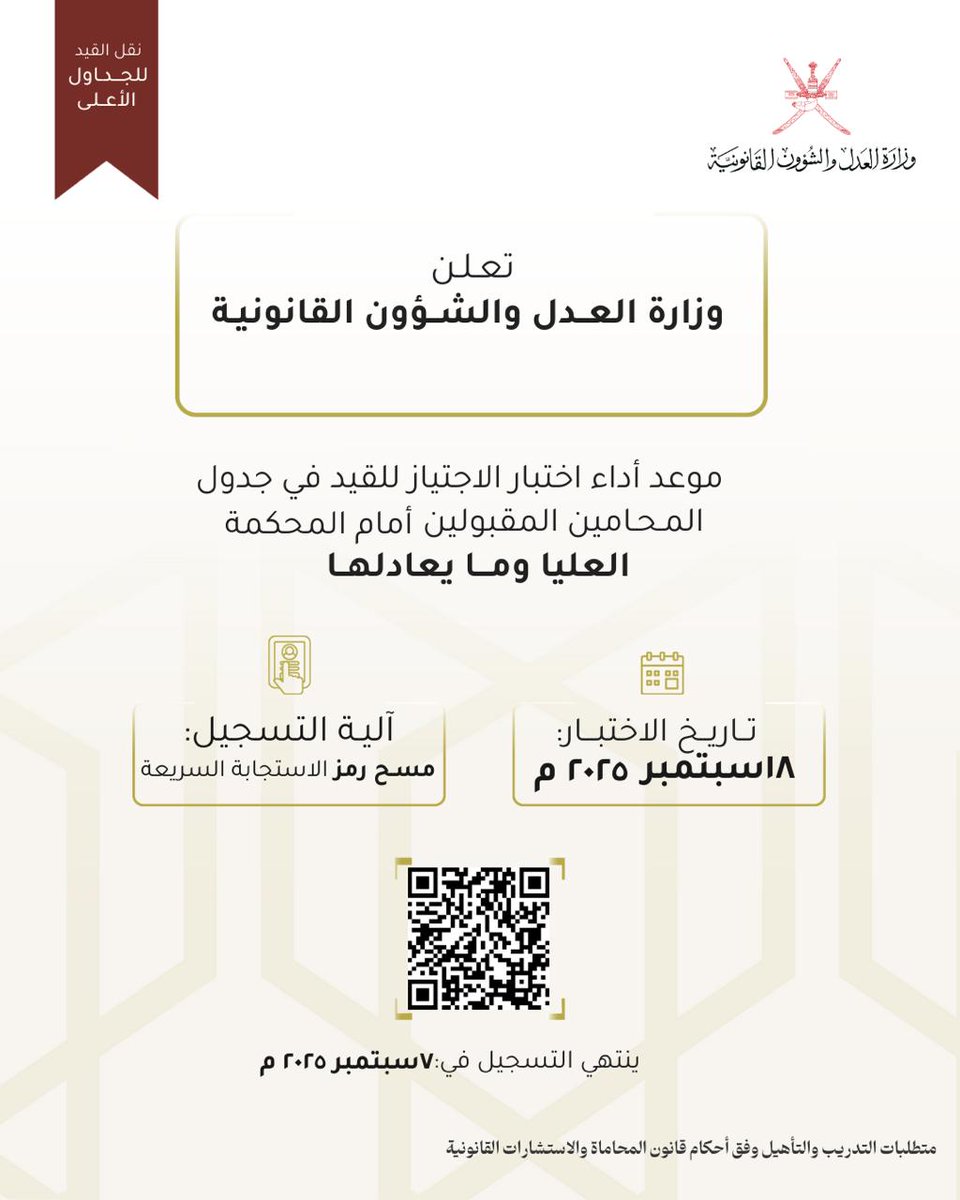 نقل القيد للجداول الأعلى

وزارة العدل والشؤون القانونية

تعلن
وزارة العدل والشؤون القانونية

موعد أداء اختبار الاجتياز للقيد في جدول المحامين المقبولين أمام المحكمة العليا وما يعادلها

تاريخ الاختبار:
١٨سبتمبر ٢٠٢٥ م

آلية التسجيل:
مسح رمز الاستجابة السريعة

ينتهي التسجيل في:٧سبتمبر ٢٠٢٥ م

متطلبات التدريب والتأهيل وفق أحكام قانون المحاماة والاستشارات القانونية